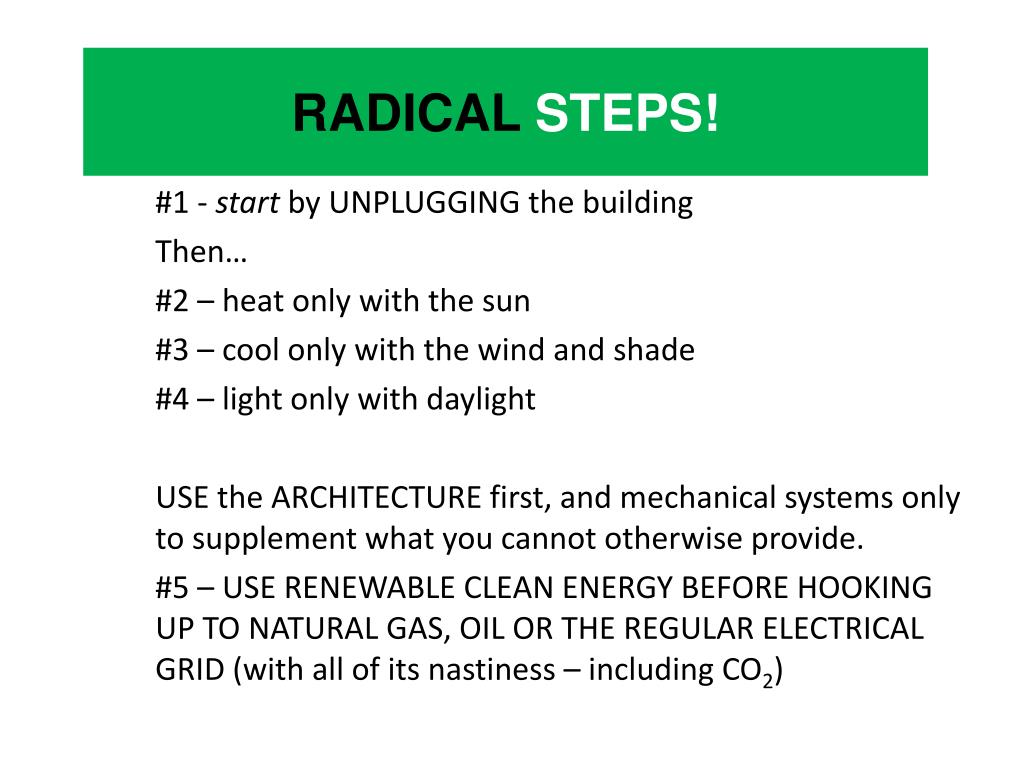 RADICAL STEPS!

#1 - start by UNPLUGGING the building

Then…

#2 – heat only with the sun

#3 – cool only with the wind and shade

#4 – light only with daylight

USE the ARCHITECTURE first, and mechanical systems only to supplement what you cannot otherwise provide.

#5 – USE RENEWABLE CLEAN ENERGY BEFORE HOOKING UP TO NATURAL GAS, OIL OR THE REGULAR ELECTRICAL GRID (with all of its nastiness – including $CO_2$)